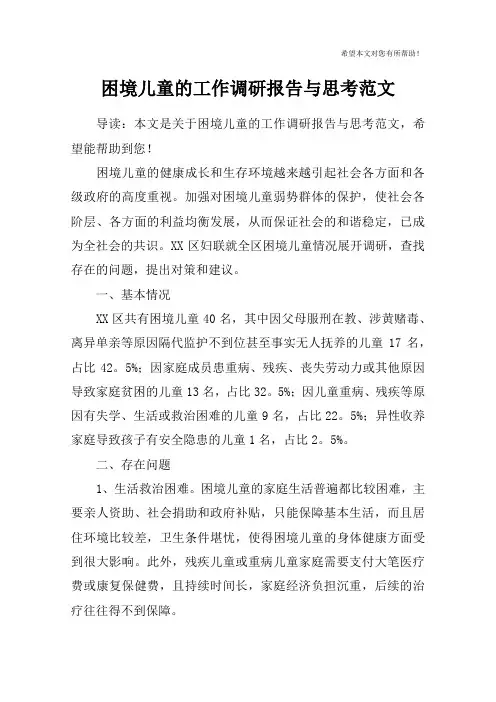 希望本文对您有所帮助！

困境儿童的工作调研报告与思考范文

导读：本文是关于困境儿童的工作调研报告与思考范文，希望能帮助到您！

困境儿童的健康成长和生存环境越来越引起社会各方面和各级政府的高度重视。加强对困境儿童弱势群体的保护，使社会各阶层、各方面的利益均衡发展，从而保证社会的和谐稳定，已成为全社会的共识。XX区妇联就全区困境儿童情况展开调研，查找存在的问题，提出对策和建议。

一、基本情况

XX区共有困境儿童40名，其中因父母服刑在教、涉黄赌毒、离异单亲等原因隔代监护不到位甚至事实无人抚养的儿童17名，占比42。5%；因家庭成员患重病、残疾、丧失劳动力或其他原因导致家庭贫困的儿童13名，占比32。5%；因儿童重病、残疾等原因有失学、生活或救治困难的儿童9名，占比22。5%；异性收养家庭导致孩子有安全隐患的儿童1名，占比2。5%。

二、存在问题

1、生活救治困难。困境儿童的家庭生活普遍都比较困难，主要亲人资助、社会捐助和政府补贴，只能保障基本生活，而且居住环境比较差，卫生条件堪忧，使得困境儿童的身体健康方面受到很大影响。此外，残疾儿童或重病儿童家庭需要支付大笔医疗费或康复保健费，且持续时间长，家庭经济负担沉重，后续的治疗往往得不到保障。